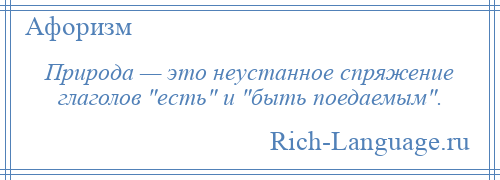 Афоризм

Природа — это неустанное спряжение глаголов "есть" и "быть поедаемым".

Rich-Language.ru